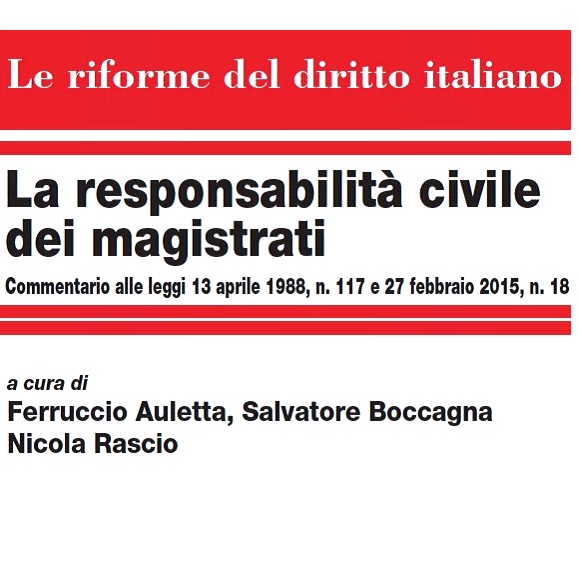 Le riforme del diritto italiano

La responsabilità civile dei magistrati

Commentario alle leggi 13 aprile 1988, n. 117 e 27 febbraio 2015, n. 18

a cura di
Ferruccio Auletta, Salvatore Boccagna
Nicola Rascio